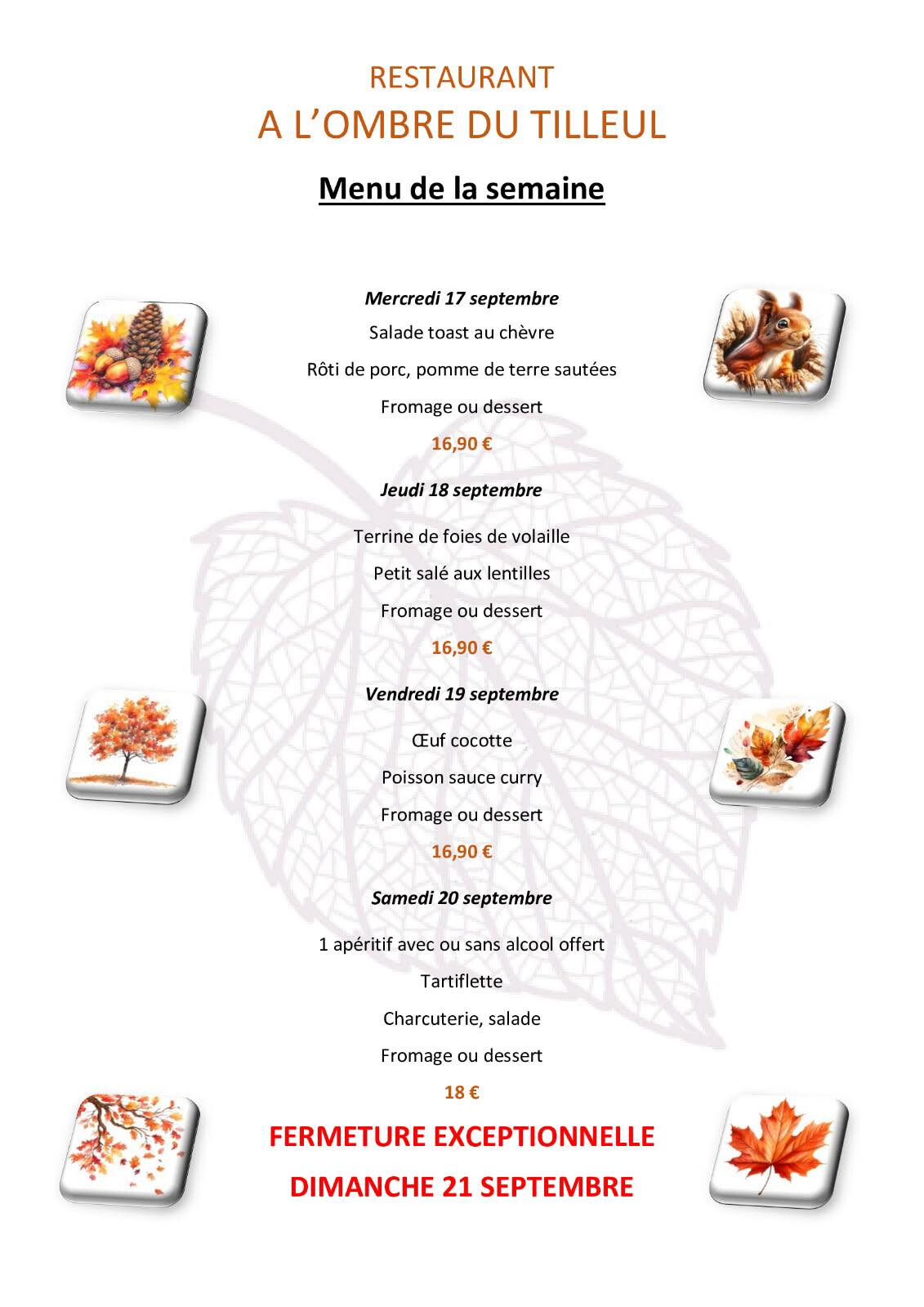 RESTAURANT
A L'OMBRE DU TILLEUL

Menu de la semaine

Mercredi 17 septembre

Salade toast au chèvre

Rôti de porc, pomme de terre sautées

Fromage ou dessert

16,90 €

Jeudi 18 septembre

Terrine de foies de volaille

Petit salé aux lentilles

Fromage ou dessert

16,90 €

Vendredi 19 septembre

Œuf cocotte

Poisson sauce curry

Fromage ou dessert

16,90 €

Samedi 20 septembre

1 apéritif avec ou sans alcool offert

Tartiflette

Charcuterie, salade

Fromage ou dessert

18 €

FERMETURE EXCEPTIONNELLE

DIMANCHE 21 SEPTEMBRE